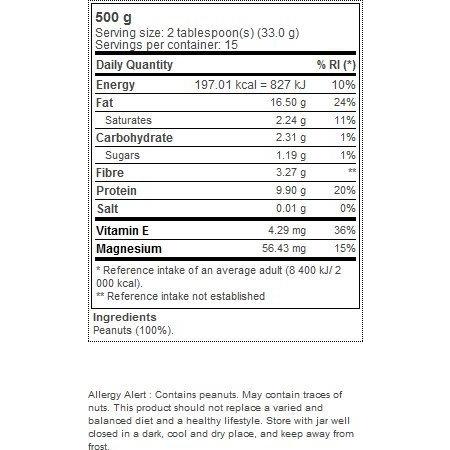 500 g
Serving size: 2 tablespoon(s) (33.0 g)
Servings per container: 15

| Daily Quantity | | % RI (*) |
|---|---|---|
| Energy | 197.01 kcal = 827 kJ | 10% |
| Fat | 16.50 g | 24% |
| Saturates | 2.24 g | 11% |
| Carbohydrate | 2.31 g | 1% |
| Sugars | 1.19 g | 1% |
| Fibre | 3.27 g | ** |
| Protein | 9.90 g | 20% |
| Salt | 0.01 g | 0% |
| Vitamin E | 4.29 mg | 36% |
| Magnesium | 56.43 mg | 15% |

* Reference intake of an average adult (8 400 kJ/ 2 000 kcal).
** Reference intake not established

Ingredients
Peanuts (100%).

Allergy Alert : Contains peanuts. May contain traces of nuts. This product should not replace a varied and balanced diet and a healthy lifestyle. Store with jar well closed in a dark, cool and dry place, and keep away from frost.